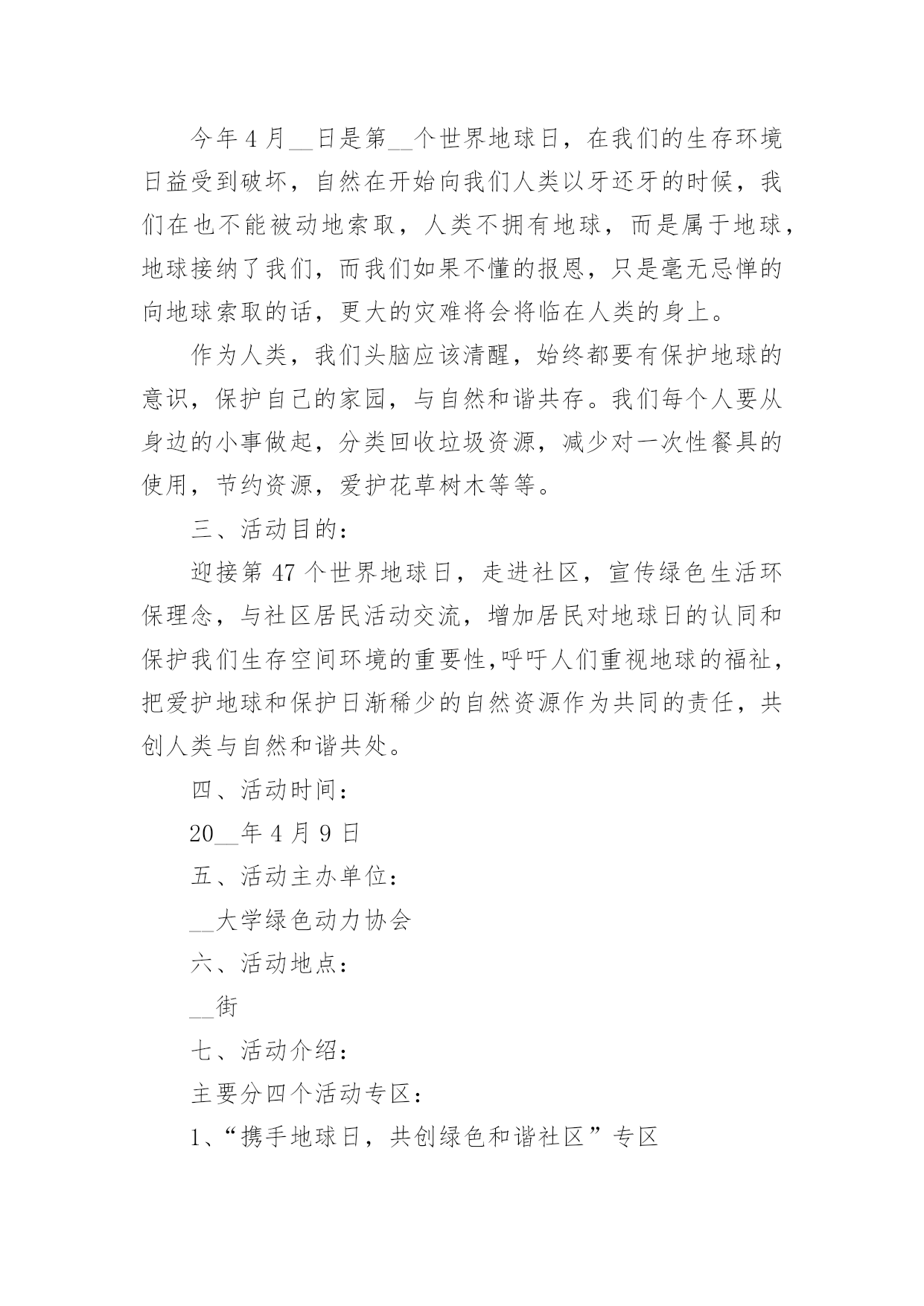 今年4月__日是第__个世界地球日，在我们的生存环境日益受到破坏，自然在开始向我们人类以牙还牙的时候，我们在也不能被动地索取，人类不拥有地球，而是属于地球，地球接纳了我们，而我们如果不懂的报恩，只是毫无忌惮的向地球索取的话，更大的灾难将会将临在人类的身上。

作为人类，我们头脑应该清醒，始终都要有保护地球的意识，保护自己的家园，与自然和谐共存。我们每个人要从身边的小事做起，分类回收垃圾资源，减少对一次性餐具的使用，节约资源，爱护花草树木等等。

三、活动目的：

迎接第47个世界地球日，走进社区，宣传绿色生活环保理念，与社区居民活动交流，增加居民对地球日的认同和保护我们生存空间环境的重要性,呼吁人们重视地球的福祉，把爱护地球和保护日渐稀少的自然资源作为共同的责任，共创人类与自然和谐共处。

四、活动时间：

20__年4月9日

五、活动主办单位：

__大学绿色动力协会

六、活动地点：

__街

七、活动介绍：

主要分四个活动专区：

1、“携手地球日，共创绿色和谐社区”专区